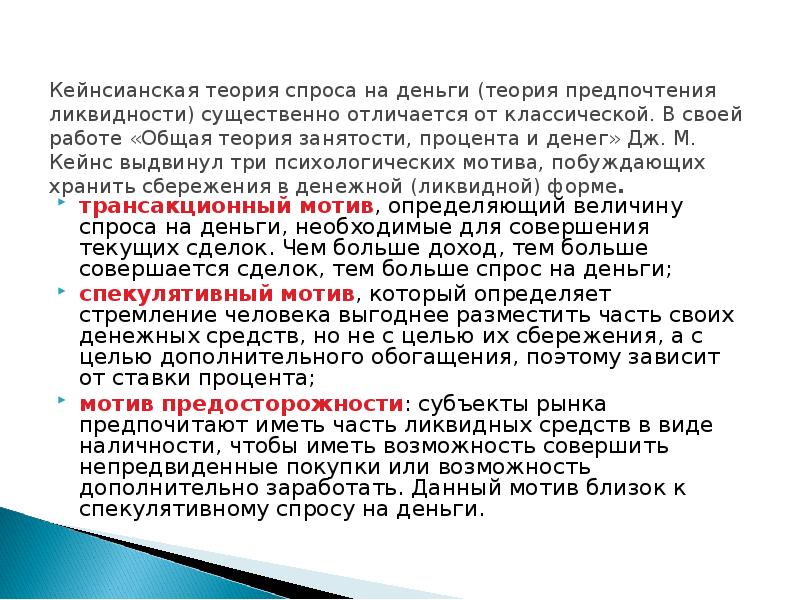 Кейнсианская теория спроса на деньги (теория предпочтения ликвидности) существенно отличается от классической. В своей работе «Общая теория занятости, процента и денег» Дж. М. Кейнс выдвинул три психологических мотива, побуждающих хранить сбережения в денежной (ликвидной) форме.

трансакционный мотив, определяющий величину спроса на деньги, необходимые для совершения текущих сделок. Чем больше доход, тем больше совершается сделок, тем больше спрос на деньги;

спекулятивный мотив, который определяет стремление человека выгоднее разместить часть своих денежных средств, но не с целью их сбережения, а с целью дополнительного обогащения, поэтому зависит от ставки процента;

мотив предосторожности: субъекты рынка предпочитают иметь часть ликвидных средств в виде наличности, чтобы иметь возможность совершить непредвиденные покупки или возможность дополнительно заработать. Данный мотив близок к спекулятивному спросу на деньги.